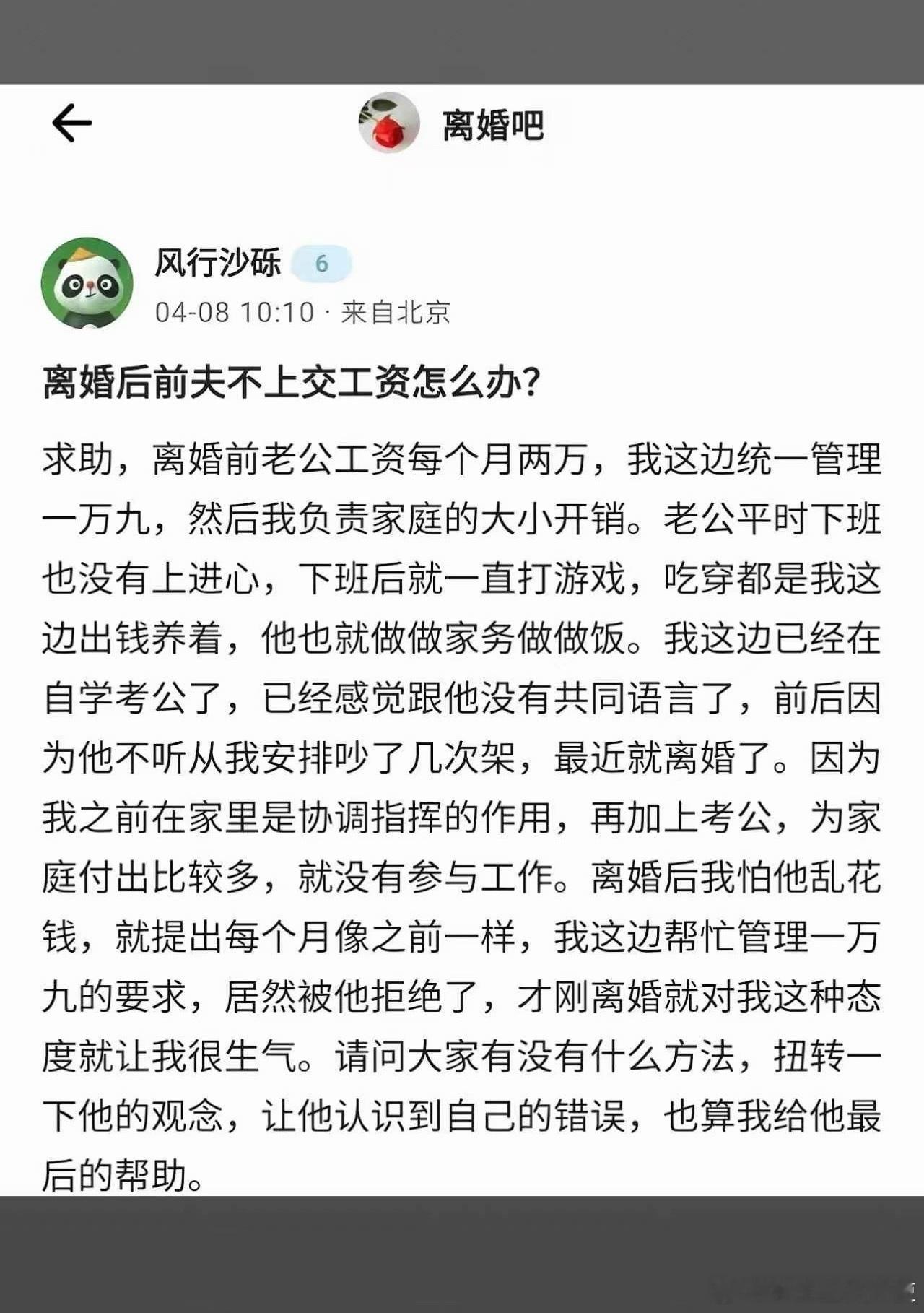 离婚吧

风行沙砾 6
04-08 10:10 · 来自北京

离婚后前夫不上交工资怎么办?

求助，离婚前老公工资每个月两万，我这边统一管理一万九，然后我负责家庭的大小开销。老公平时下班也没有上进心，下班后就一直打游戏，吃穿都是我这边出钱养着，他也就做做家务做做饭。我这边已经在自学考公了，已经感觉跟他没有共同语言了，前后因为他不听从我安排吵了几次架，最近就离婚了。因为我之前在家里是协调指挥的作用，再加上考公，为家庭付出比较多，就没有参与工作。离婚后我怕他乱花钱，就提出每个月像之前一样，我这边帮忙管理一万九的要求，居然被他拒绝了，才刚离婚就对我这种态度就让我很生气。请问大家有没有什么方法，扭转一下他的观念，让他认识到自己的错误，也算我给他最后的帮助。